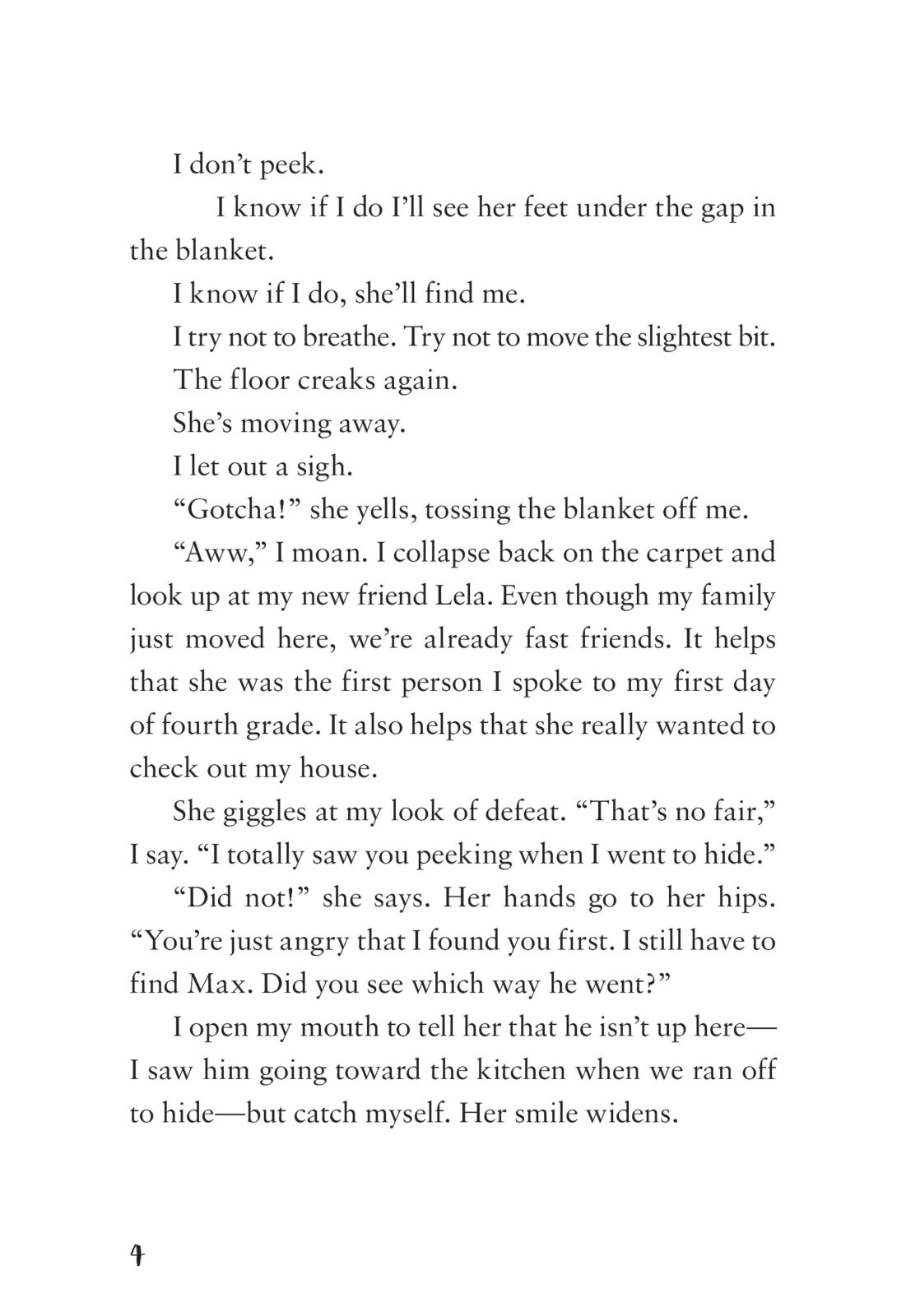 I don’t peek.

I know if I do I’ll see her feet under the gap in the blanket.

I know if I do, she’ll find me.

I try not to breathe. Try not to move the slightest bit.

The floor creaks again.

She’s moving away.

I let out a sigh.

“Gotcha!” she yells, tossing the blanket off me.

“Aww,” I moan. I collapse back on the carpet and look up at my new friend Lela. Even though my family just moved here, we’re already fast friends. It helps that she was the first person I spoke to my first day of fourth grade. It also helps that she really wanted to check out my house.

She giggles at my look of defeat. “That’s no fair,” I say. “I totally saw you peeking when I went to hide.”

“Did not!” she says. Her hands go to her hips. “You’re just angry that I found you first. I still have to find Max. Did you see which way he went?”

I open my mouth to tell her that he isn’t up here—I saw him going toward the kitchen when we ran off to hide—but catch myself. Her smile widens.

4